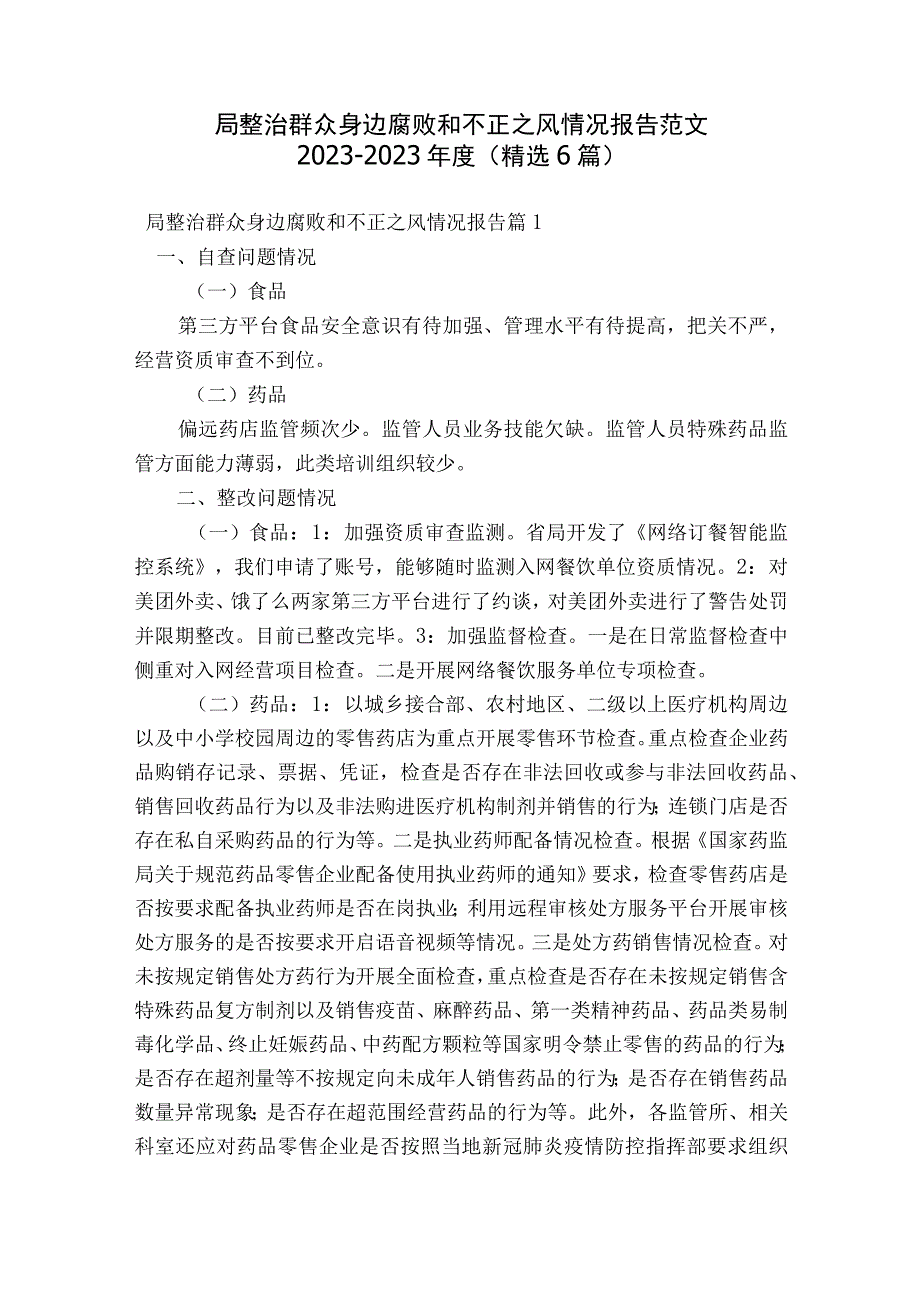 局整治群众身边腐败和不正之风情况报告范文
2023-2023年度（精选6篇）

局整治群众身边腐败和不正之风情况报告篇1

一、自查问题情况

（一）食品

第三方平台食品安全意识有待加强、管理水平有待提高，把关不严，经营资质审查不到位。

（二）药品

偏远药店监管频次少。监管人员业务技能欠缺。监管人员特殊药品监管方面能力薄弱，此类培训组织较少。

二、整改问题情况

（一）食品：1：加强资质审查监测。省局开发了《网络订餐智能监控系统》，我们申请了账号，能够随时监测入网餐饮单位资质情况。2：对美团外卖、饿了么两家第三方平台进行了约谈，对美团外卖进行了警告处罚并限期整改。目前已整改完毕。3：加强监督检查。一是在日常监督检查中侧重对入网经营项目检查。二是开展网络餐饮服务单位专项检查。

（二）药品：1：以城乡接合部、农村地区、二级以上医疗机构周边以及中小学校园周边的零售药店为重点开展零售环节检查。重点检查企业药品购销存记录、票据、凭证，检查是否存在非法回收或参与非法回收药品、销售回收药品行为以及非法购进医疗机构制剂并销售的行为；连锁门店是否存在私自采购药品的行为等。二是执业药师配备情况检查。根据《国家药监局关于规范药品零售企业配备使用执业药师的通知》要求，检查零售药店是否按要求配备执业药师是否在岗执业；利用远程审核处方服务平台开展审核处方服务的是否按要求开启语音视频等情况。三是处方药销售情况检查。对未按规定销售处方药行为开展全面检查，重点检查是否存在未按规定销售含特殊药品复方制剂以及销售疫苗、麻醉药品、第一类精神药品、药品类易制毒化学品、终止妊娠药品、中药配方颗粒等国家明令禁止零售的药品的行为；是否存在超剂量等不按规定向未成年人销售药品的行为；是否存在销售药品数量异常现象；是否存在超范围经营药品的行为等。此外，各监管所、相关科室还应对药品零售企业是否按照当地新冠肺炎疫情防控指挥部要求组织